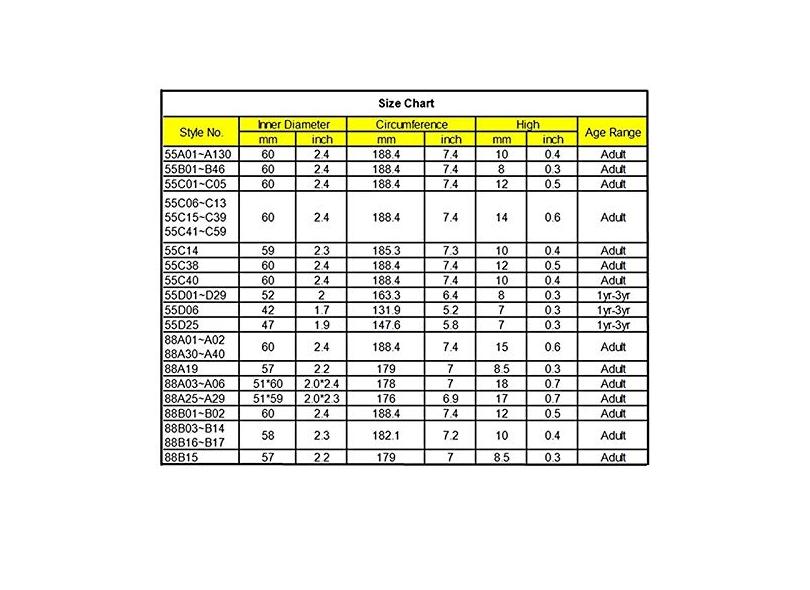 Size Chart

| Style No. | Inner Diameter mm | Inner Diameter inch | Circumference mm | Circumference inch | High mm | High inch | Age Range |
|---|---|---|---|---|---|---|---|
| 55A01~A130 | 60 | 2.4 | 188.4 | 7.4 | 10 | 0.4 | Adult |
| 55B01~B46 | 60 | 2.4 | 188.4 | 7.4 | 8 | 0.3 | Adult |
| 55C01~C05 | 60 | 2.4 | 188.4 | 7.4 | 12 | 0.5 | Adult |
| 55C06~C13 55C15~C39 55C41~C59 | 60 | 2.4 | 188.4 | 7.4 | 14 | 0.6 | Adult |
| 55C14 | 59 | 2.3 | 185.3 | 7.3 | 10 | 0.4 | Adult |
| 55C38 | 60 | 2.4 | 188.4 | 7.4 | 12 | 0.5 | Adult |
| 55C40 | 60 | 2.4 | 188.4 | 7.4 | 10 | 0.4 | Adult |
| 55D01~D29 | 52 | 2 | 163.3 | 6.4 | 8 | 0.3 | 1yr-3yr |
| 55D06 | 42 | 1.7 | 131.9 | 5.2 | 7 | 0.3 | 1yr-3yr |
| 55D25 | 47 | 1.9 | 147.6 | 5.8 | 7 | 0.3 | 1yr-3yr |
| 88A01~A02 88A30~A40 | 60 | 2.4 | 188.4 | 7.4 | 15 | 0.6 | Adult |
| 88A19 | 57 | 2.2 | 179 | 7 | 8.5 | 0.3 | Adult |
| 88A03~A06 | 51*60 | 2.0*2.4 | 178 | 7 | 18 | 0.7 | Adult |
| 88A25~A29 | 51*59 | 2.0*2.3 | 176 | 6.9 | 17 | 0.7 | Adult |
| 88B01~B02 | 60 | 2.4 | 188.4 | 7.4 | 12 | 0.5 | Adult |
| 88B03~B14 88B16~B17 | 58 | 2.3 | 182.1 | 7.2 | 10 | 0.4 | Adult |
| 88B15 | 57 | 2.2 | 179 | 7 | 8.5 | 0.3 | Adult |